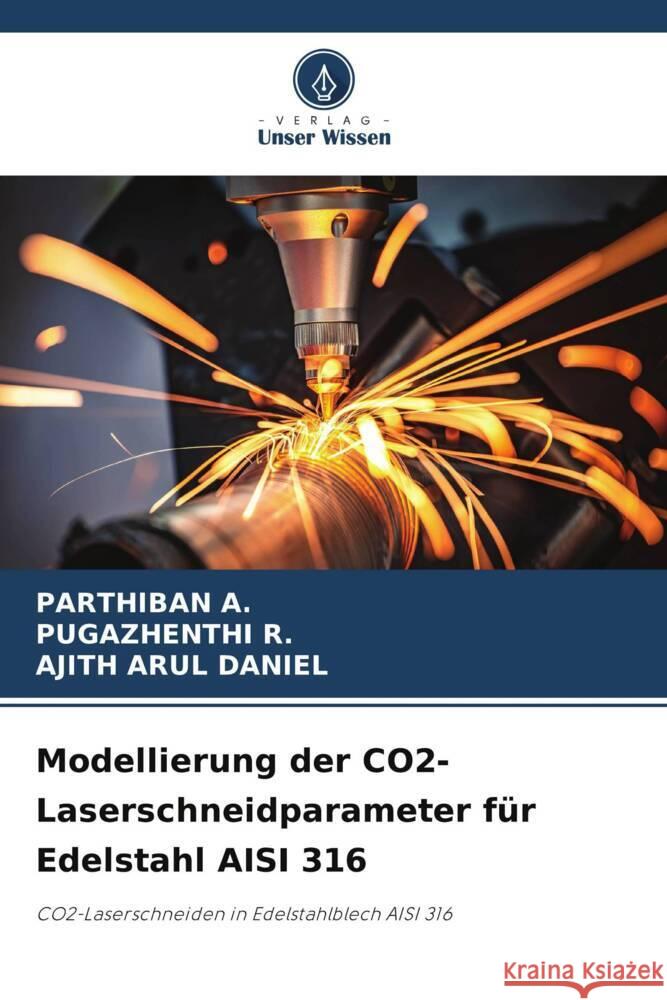 VERLAG
Unser Wissen

PARTHIBAN A.
PUGAZHENTHI R.
AJITH ARUL DANIEL

Modellierung der CO2-Laserschneidparameter für Edelstahl AISI 316

CO2-Laserschneiden in Edelstahlblech AISI 316